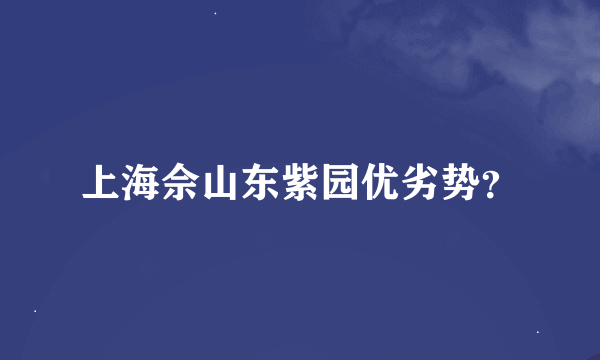 上海佘山东紫园优劣势?